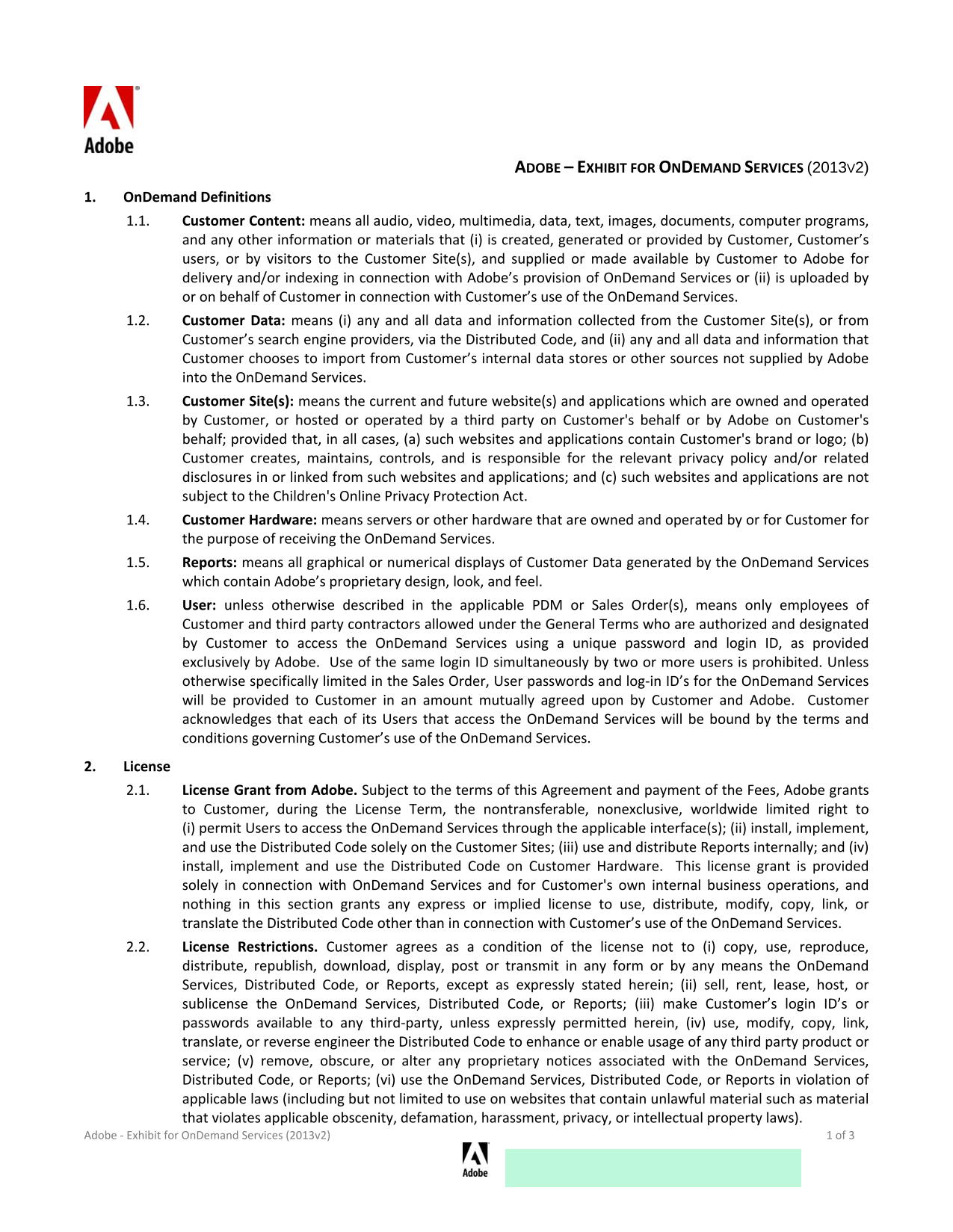 Adobe

ADOBE – EXHIBIT FOR ONDEMAND SERVICES (2013v2)

1. OnDemand Definitions

1.1. Customer Content: means all audio, video, multimedia, data, text, images, documents, computer programs, and any other information or materials that (i) is created, generated or provided by Customer, Customer's users, or by visitors to the Customer Site(s), and supplied or made available by Customer to Adobe for delivery and/or indexing in connection with Adobe's provision of OnDemand Services or (ii) is uploaded by or on behalf of Customer in connection with Customer's use of the OnDemand Services.

1.2. Customer Data: means (i) any and all data and information collected from the Customer Site(s), or from Customer's search engine providers, via the Distributed Code, and (ii) any and all data and information that Customer chooses to import from Customer's internal data stores or other sources not supplied by Adobe into the OnDemand Services.

1.3. Customer Site(s): means the current and future website(s) and applications which are owned and operated by Customer, or hosted or operated by a third party on Customer's behalf or by Adobe on Customer's behalf; provided that, in all cases, (a) such websites and applications contain Customer's brand or logo; (b) Customer creates, maintains, controls, and is responsible for the relevant privacy policy and/or related disclosures in or linked from such websites and applications; and (c) such websites and applications are not subject to the Children's Online Privacy Protection Act.

1.4. Customer Hardware: means servers or other hardware that are owned and operated by or for Customer for the purpose of receiving the OnDemand Services.

1.5. Reports: means all graphical or numerical displays of Customer Data generated by the OnDemand Services which contain Adobe's proprietary design, look, and feel.

1.6. User: unless otherwise described in the applicable PDM or Sales Order(s), means only employees of Customer and third party contractors allowed under the General Terms who are authorized and designated by Customer to access the OnDemand Services using a unique password and login ID, as provided exclusively by Adobe. Use of the same login ID simultaneously by two or more users is prohibited. Unless otherwise specifically limited in the Sales Order, User passwords and log-in ID's for the OnDemand Services will be provided to Customer in an amount mutually agreed upon by Customer and Adobe. Customer acknowledges that each of its Users that access the OnDemand Services will be bound by the terms and conditions governing Customer's use of the OnDemand Services.

2. License

2.1. License Grant from Adobe. Subject to the terms of this Agreement and payment of the Fees, Adobe grants to Customer, during the License Term, the nontransferable, nonexclusive, worldwide limited right to (i) permit Users to access the OnDemand Services through the applicable interface(s); (ii) install, implement, and use the Distributed Code solely on the Customer Sites; (iii) use and distribute Reports internally; and (iv) install, implement and use the Distributed Code on Customer Hardware. This license grant is provided solely in connection with OnDemand Services and for Customer's own internal business operations, and nothing in this section grants any express or implied license to use, distribute, modify, copy, link, or translate the Distributed Code other than in connection with Customer's use of the OnDemand Services.

2.2. License Restrictions. Customer agrees as a condition of the license not to (i) copy, use, reproduce, distribute, republish, download, display, post or transmit in any form or by any means the OnDemand Services, Distributed Code, or Reports, except as expressly stated herein; (ii) sell, rent, lease, host, or sublicense the OnDemand Services, Distributed Code, or Reports; (iii) make Customer's login ID's or passwords available to any third-party, unless expressly permitted herein, (iv) use, modify, copy, link, translate, or reverse engineer the Distributed Code to enhance or enable usage of any third party product or service; (v) remove, obscure, or alter any proprietary notices associated with the OnDemand Services, Distributed Code, or Reports; (vi) use the OnDemand Services, Distributed Code, or Reports in violation of applicable laws (including but not limited to use on websites that contain unlawful material such as material that violates applicable obscenity, defamation, harassment, privacy, or intellectual property laws).

Adobe - Exhibit for OnDemand Services (2013v2)
1 of 3

Adobe